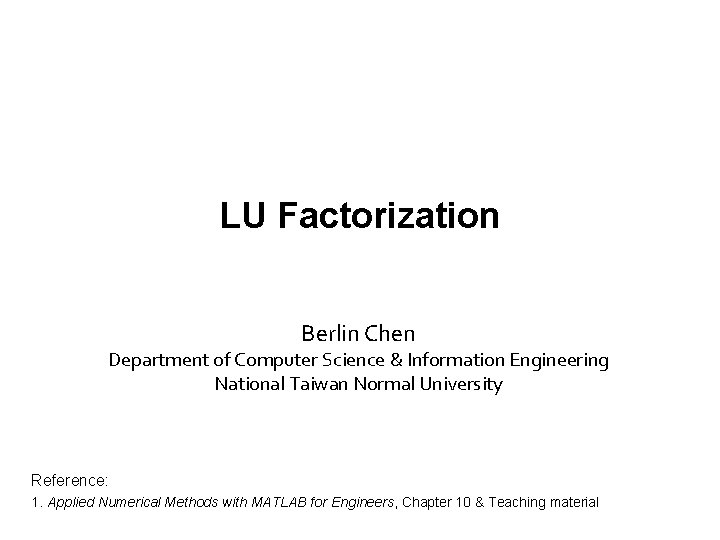 LU Factorization

Berlin Chen
Department of Computer Science & Information Engineering
National Taiwan Normal University

Reference:
1. Applied Numerical Methods with MATLAB for Engineers, Chapter 10 & Teaching material